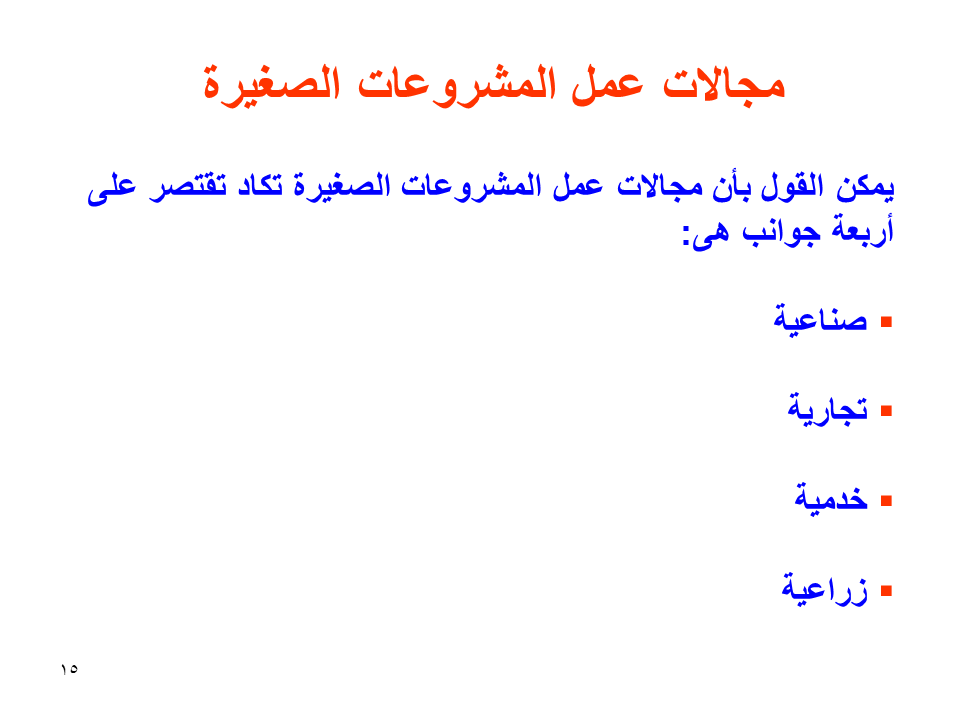 مجالات عمل المشروعات الصغيرة

يمكن القول بأن مجالات عمل المشروعات الصغيرة تكاد تقتصر على أربعة جوانب هى:

▪ صناعية

▪ تجارية

▪ خدمية

▪ زراعية

١٥